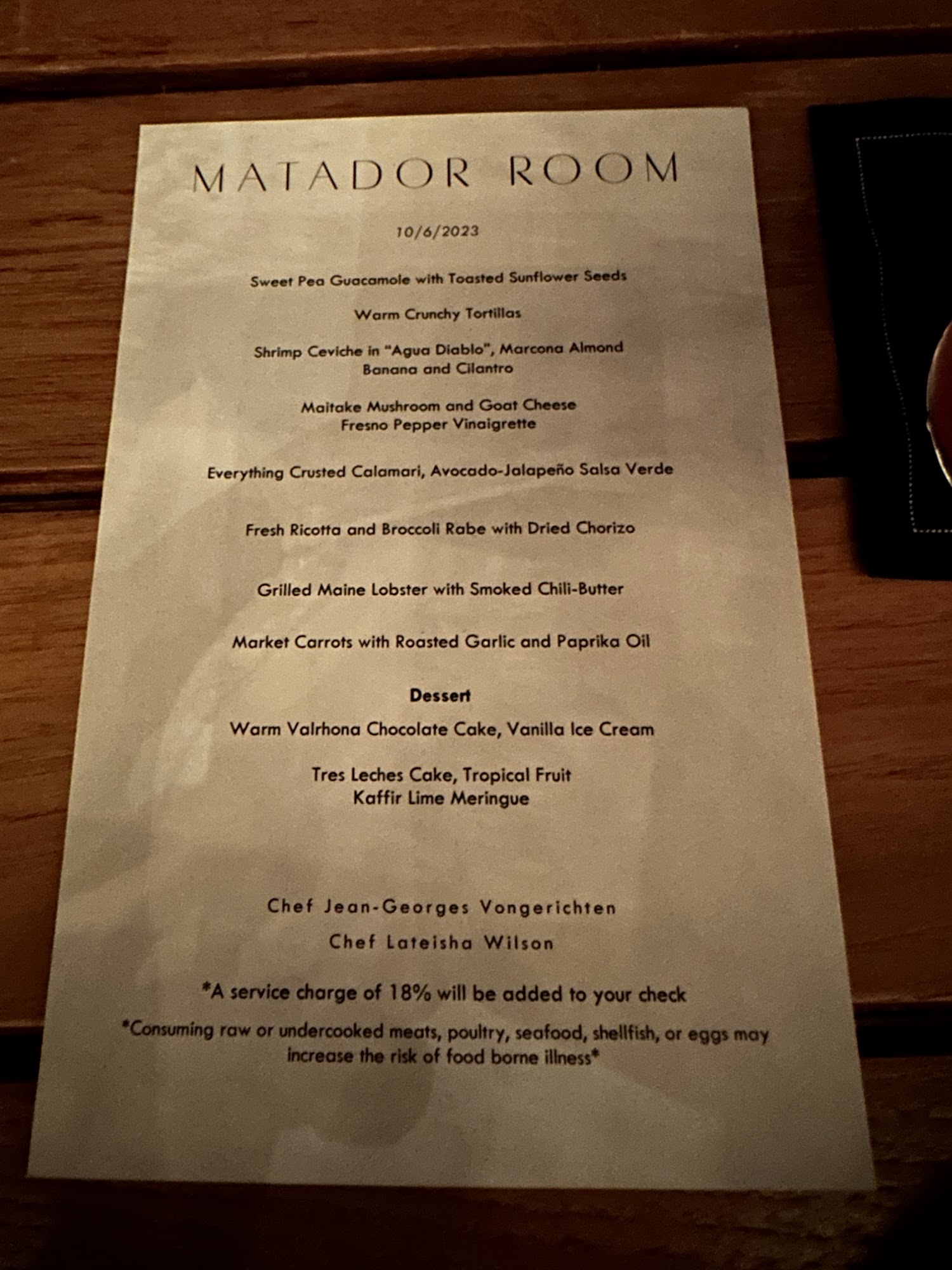 MATADOR ROOM

10/6/2023

Sweet Pea Guacamole with Toasted Sunflower Seeds

Warm Crunchy Tortillas

Shrimp Ceviche in "Agua Diablo", Marcona Almond
Banana and Cilantro

Maitake Mushroom and Goat Cheese
Fresno Pepper Vinaigrette

Everything Crusted Calamari, Avocado-Jalapeño Salsa Verde

Fresh Ricotta and Broccoli Rabe with Dried Chorizo

Grilled Maine Lobster with Smoked Chili-Butter

Market Carrots with Roasted Garlic and Paprika Oil

Dessert

Warm Valrhona Chocolate Cake, Vanilla Ice Cream

Tres Leches Cake, Tropical Fruit
Kaffir Lime Meringue

Chef Jean-Georges Vongerichten
Chef Lateisha Wilson

*A service charge of 18% will be added to your check

*Consuming raw or undercooked meats, poultry, seafood, shellfish, or eggs may increase the risk of food borne illness*